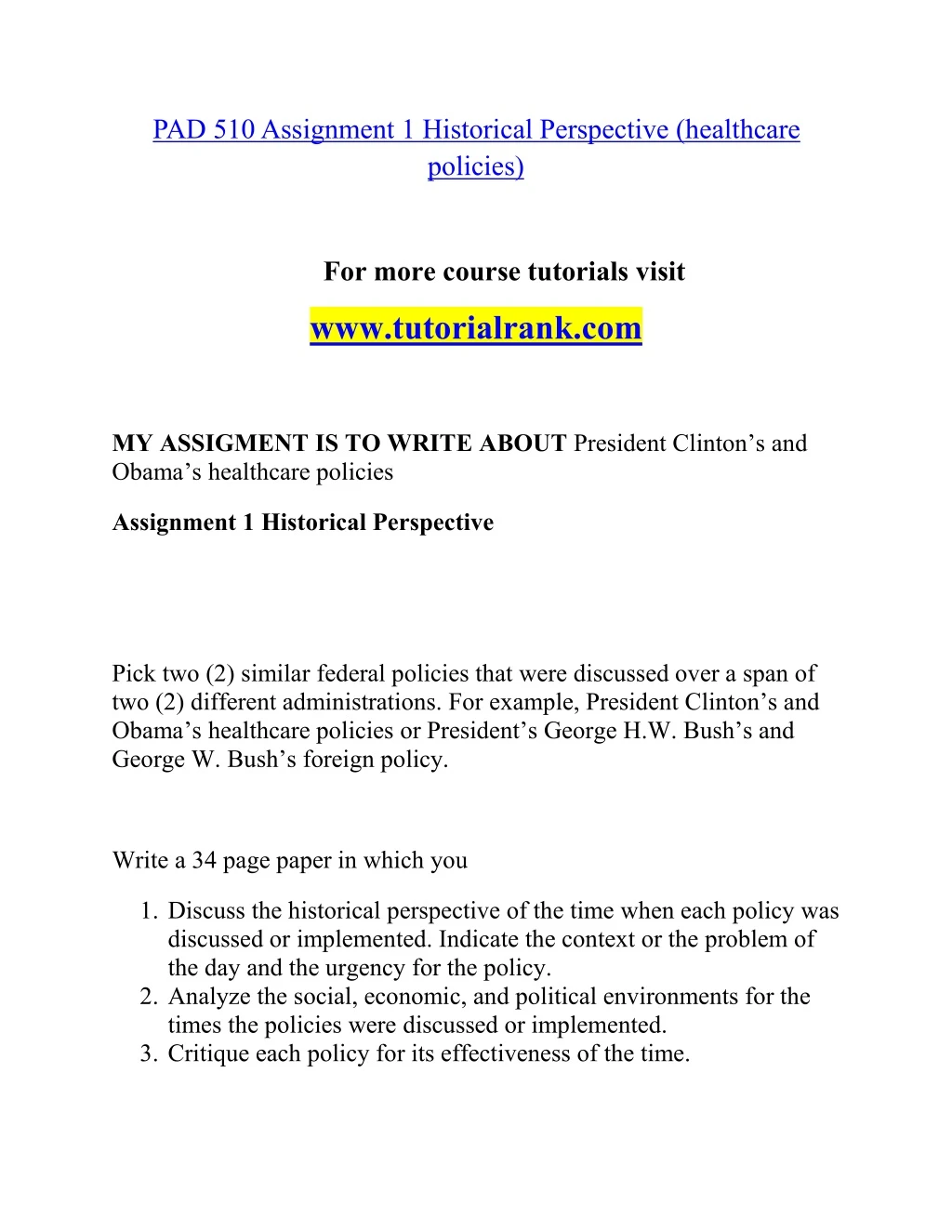 PAD 510 Assignment 1 Historical Perspective (healthcare policies)

For more course tutorials visit

www.tutorialrank.com

MY ASSIGMENT IS TO WRITE ABOUT President Clinton's and Obama's healthcare policies

Assignment 1 Historical Perspective

Pick two (2) similar federal policies that were discussed over a span of two (2) different administrations. For example, President Clinton's and Obama's healthcare policies or President's George H.W. Bush's and George W. Bush's foreign policy.

Write a 34 page paper in which you

1. Discuss the historical perspective of the time when each policy was discussed or implemented. Indicate the context or the problem of the day and the urgency for the policy.
2. Analyze the social, economic, and political environments for the times the policies were discussed or implemented.
3. Critique each policy for its effectiveness of the time.